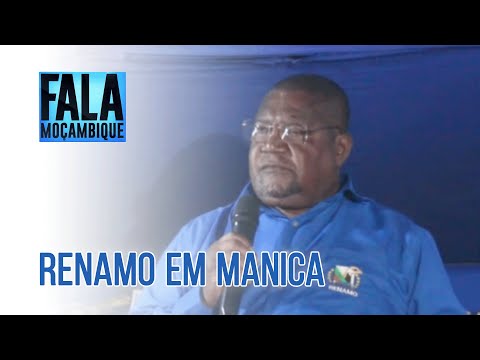 FALA
MOÇAMBIQUE

RENAMO EM MANICA

RENAMO